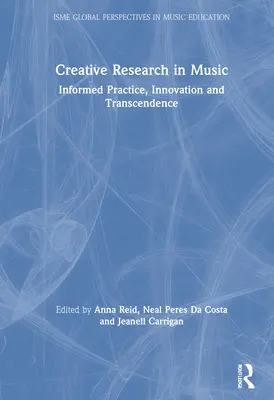 ISME GLOBAL PERSPECTIVES IN MUSIC EDUCATION

Creative Research in Music
Informed Practice, Innovation and Transcendence

Edited by Anna Reid, Neal Peres Da Costa and Jeanell Carrigan

ROUTLEDGE